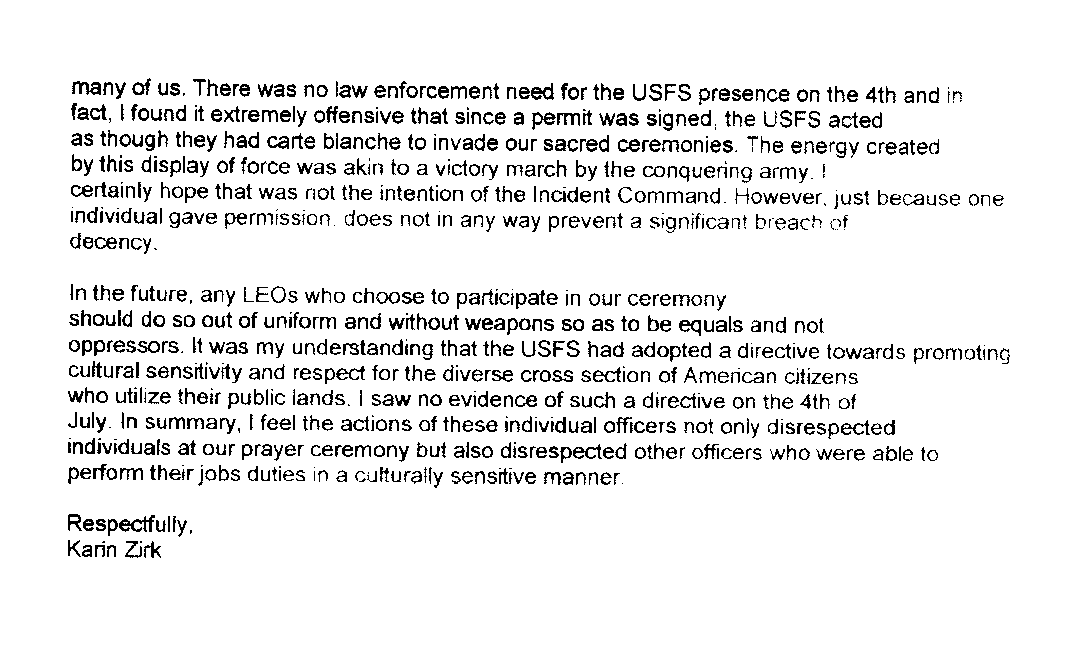 many of us. There was no law enforcement need for the USFS presence on the 4th and in fact, I found it extremely offensive that since a permit was signed, the USFS acted as though they had carte blanche to invade our sacred ceremonies. The energy created by this display of force was akin to a victory march by the conquering army. I certainly hope that was not the intention of the Incident Command. However, just because one individual gave permission, does not in any way prevent a significant breach of decency.

In the future, any LEOs who choose to participate in our ceremony should do so out of uniform and without weapons so as to be equals and not oppressors. It was my understanding that the USFS had adopted a directive towards promoting cultural sensitivity and respect for the diverse cross section of American citizens who utilize their public lands. I saw no evidence of such a directive on the 4th of July. In summary, I feel the actions of these individual officers not only disrespected individuals at our prayer ceremony but also disrespected other officers who were able to perform their jobs duties in a culturally sensitive manner.

Respectfully,
Karin Zirk